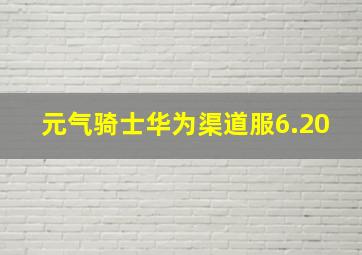 元气骑士华为渠道服6.20